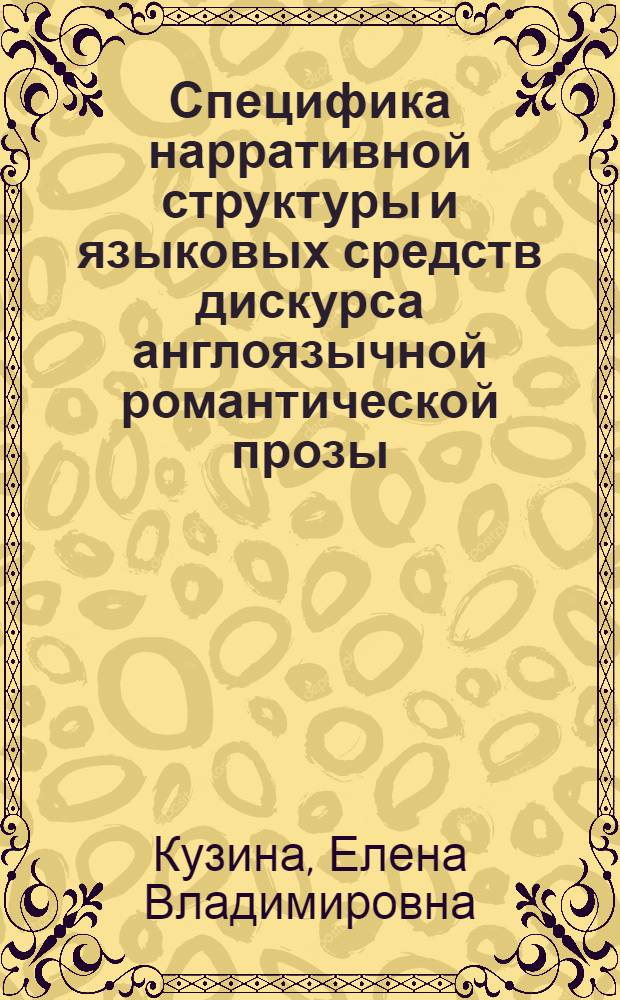 Специфика нарративной структуры и языковых средств дискурса англоязычной романтической прозы

Кузина, Елена Владимировна